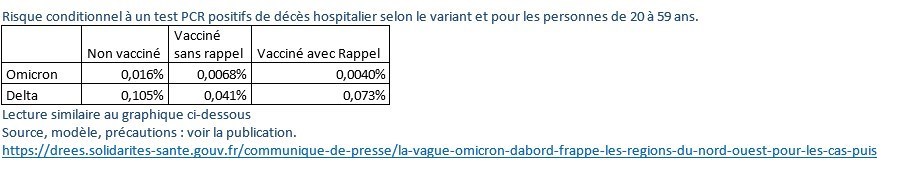 Risque conditionnel à un test PCR positifs de décès hospitalier selon le variant et pour les personnes de 20 à 59 ans.

| | Non vacciné | Vacciné sans rappel | Vacciné avec Rappel |
|---|---|---|---|
| Omicron | 0,016% | 0,0068% | 0,0040% |
| Delta | 0,105% | 0,041% | 0,073% |

Lecture similaire au graphique ci-dessous
Source, modèle, précautions : voir la publication.
https://drees.solidarites-sante.gouv.fr/communique-de-presse/la-vague-omicron-dabord-frappe-les-regions-du-nord-ouest-pour-les-cas-puis